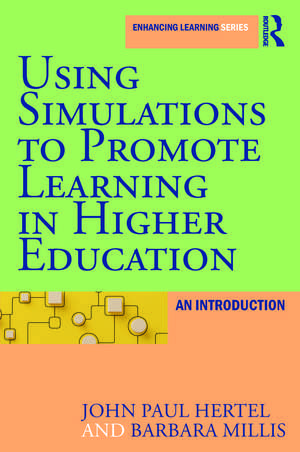 ENHANCING LEARNING SERIES

ROUTLEDGE

USING SIMULATIONS TO PROMOTE LEARNING IN HIGHER EDUCATION

AN INTRODUCTION

JOHN PAUL HERTEL AND BARBARA MILLIS